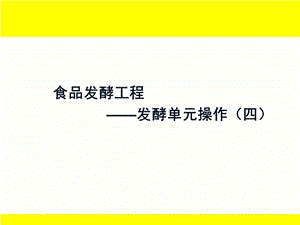 食品发酵工程

——发酵单元操作（四）